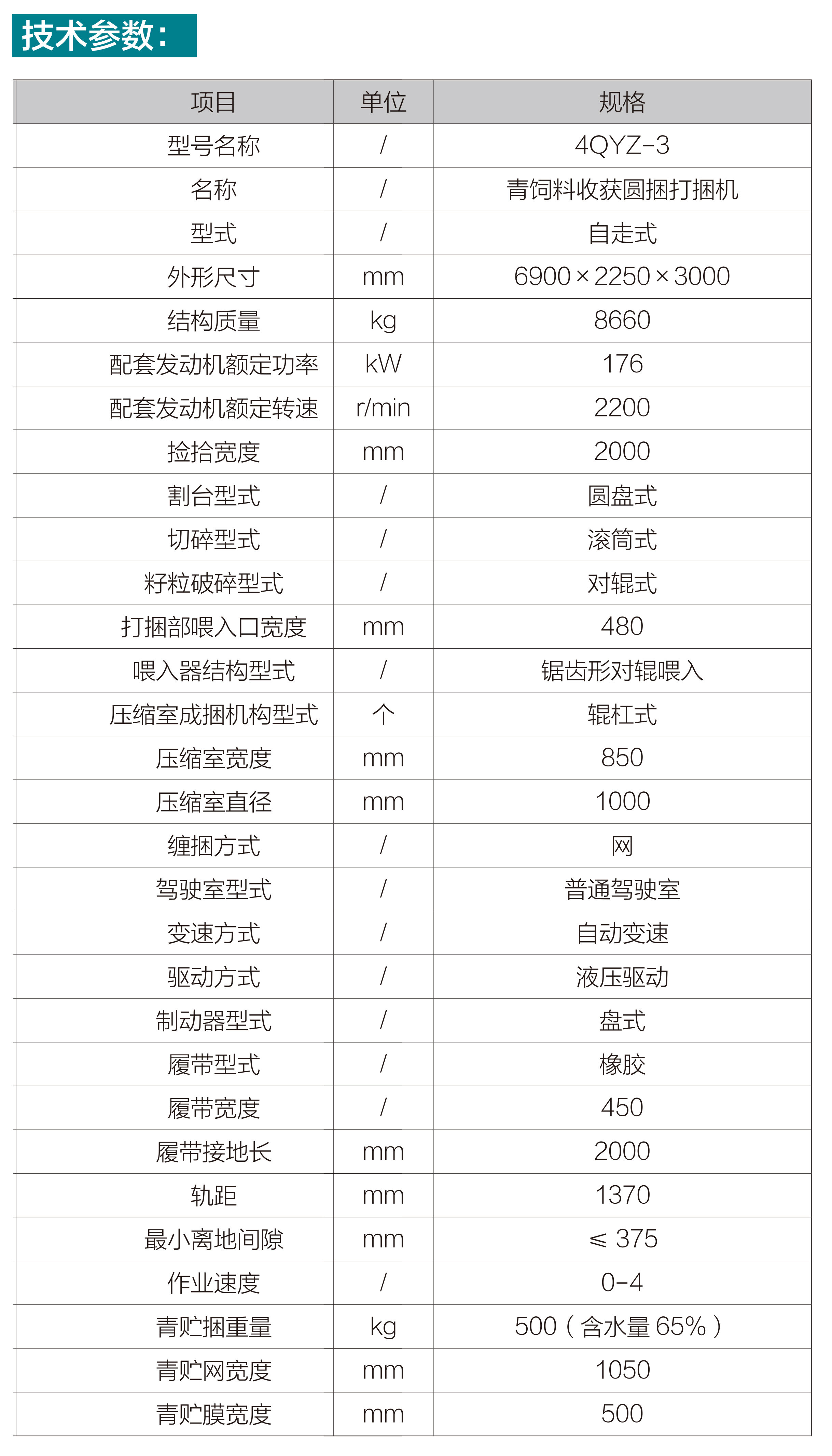 技术参数：

| 项目 | 单位 | 规格 |
|---|---|---|
| 型号名称 | / | 4QYZ-3 |
| 名称 | / | 青饲料收获圆捆打捆机 |
| 型式 | / | 自走式 |
| 外形尺寸 | mm | 6900×2250×3000 |
| 结构质量 | kg | 8660 |
| 配套发动机额定功率 | kW | 176 |
| 配套发动机额定转速 | r/min | 2200 |
| 捡拾宽度 | mm | 2000 |
| 割台型式 | / | 圆盘式 |
| 切碎型式 | / | 滚筒式 |
| 籽粒破碎型式 | / | 对辊式 |
| 打捆部喂入口宽度 | mm | 480 |
| 喂入器结构型式 | / | 锯齿形对辊喂入 |
| 压缩室成捆机构型式 | 个 | 辊杠式 |
| 压缩室宽度 | mm | 850 |
| 压缩室直径 | mm | 1000 |
| 缠捆方式 | / | 网 |
| 驾驶室型式 | / | 普通驾驶室 |
| 变速方式 | / | 自动变速 |
| 驱动方式 | / | 液压驱动 |
| 制动器型式 | / | 盘式 |
| 履带型式 | / | 橡胶 |
| 履带宽度 | / | 450 |
| 履带接地长 | mm | 2000 |
| 轨距 | mm | 1370 |
| 最小离地间隙 | mm | ≤ 375 |
| 作业速度 | / | 0-4 |
| 青贮捆重量 | kg | 500（含水量 65%） |
| 青贮网宽度 | mm | 1050 |
| 青贮膜宽度 | mm | 500 |